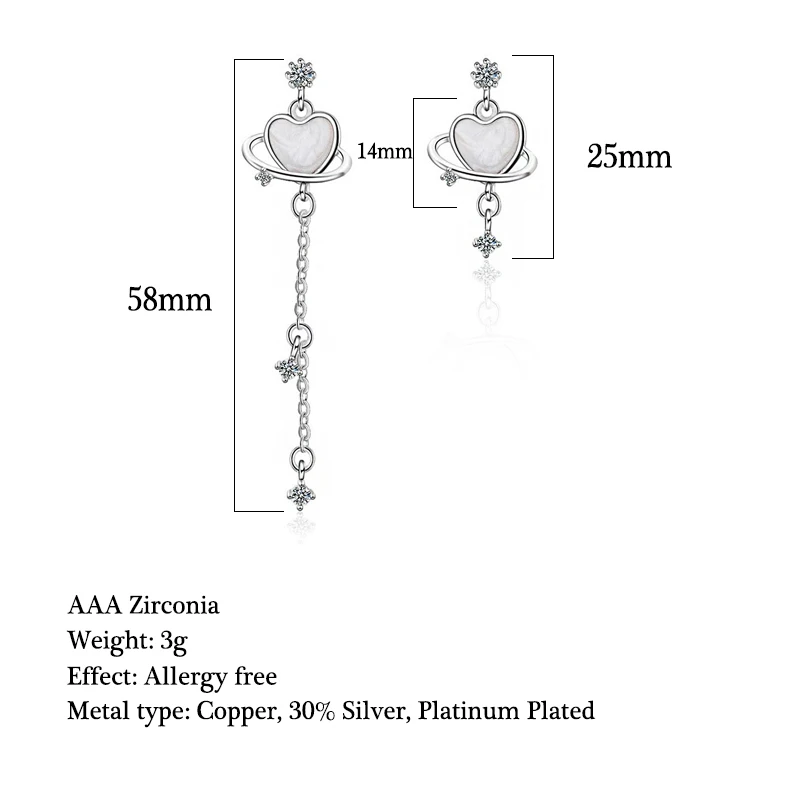 58mm

14mm

25mm

AAA Zirconia
Weight: 3g
Effect: Allergy free
Metal type: Copper, 30% Silver, Platinum Plated